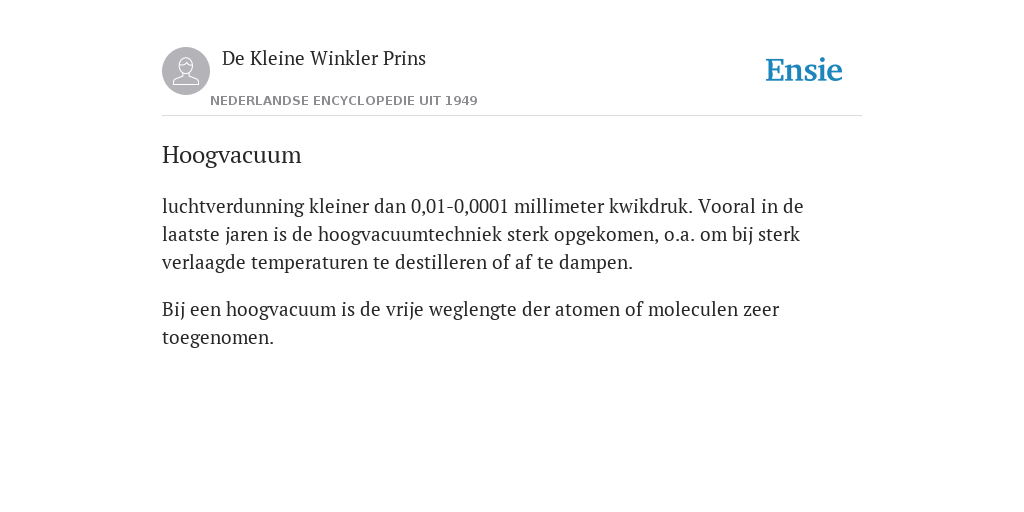 De Kleine Winkler Prins

NEDERLANDSE ENCYCLOPEDIE UIT 1949

Ensie

Hoogvacuum

luchtverdunning kleiner dan 0,01-0,0001 millimeter kwikdruk. Vooral in de laatste jaren is de hoogvacuumtechniek sterk opgekomen, o.a. om bij sterk verlaagde temperaturen te destilleren of af te dampen.

Bij een hoogvacuum is de vrije weglengte der atomen of moleculen zeer toegenomen.